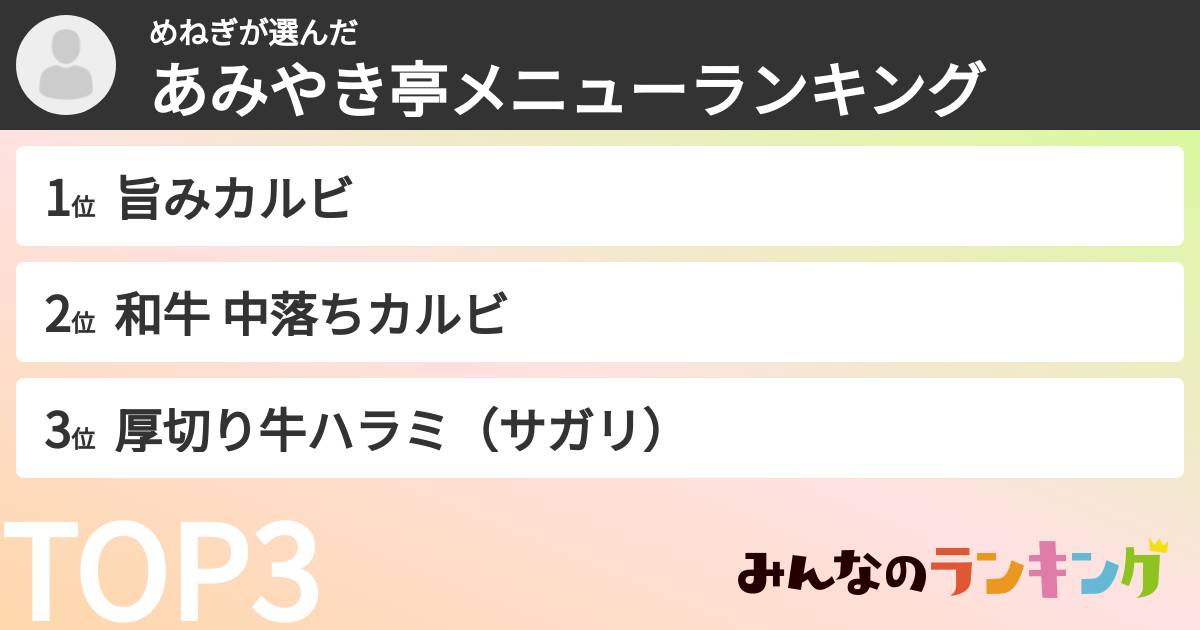 めねぎが選んだ
あみやき亭メニューランキング

1位 旨みカルビ

2位 和牛 中落ちカルビ

3位 厚切り牛ハラミ（サガリ）

TOP3

みんなのランキング